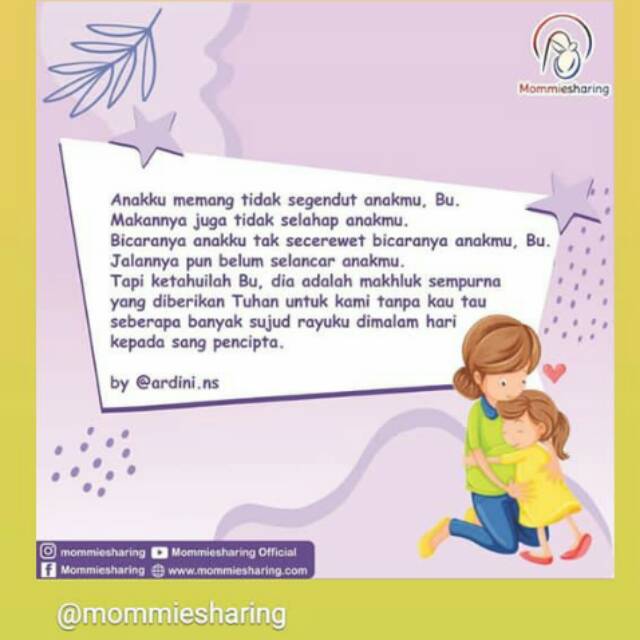 Mommiesharing

Anakku memang tidak segendut anakmu, Bu.
Makannya juga tidak selahap anakmu.
Bicaranya anakku tak secerewet bicaranya anakmu, Bu.
Jalannya pun belum selancar anakmu.
Tapi ketahuilah Bu, dia adalah makhluk sempurna yang diberikan Tuhan untuk kami tanpa kau tau seberapa banyak sujud rayuku dimalam hari kepada sang pencipta.

by @ardini.ns

mommiesharing Mommiesharing Official
Mommiesharing www.mommiesharing.com

@mommiesharing